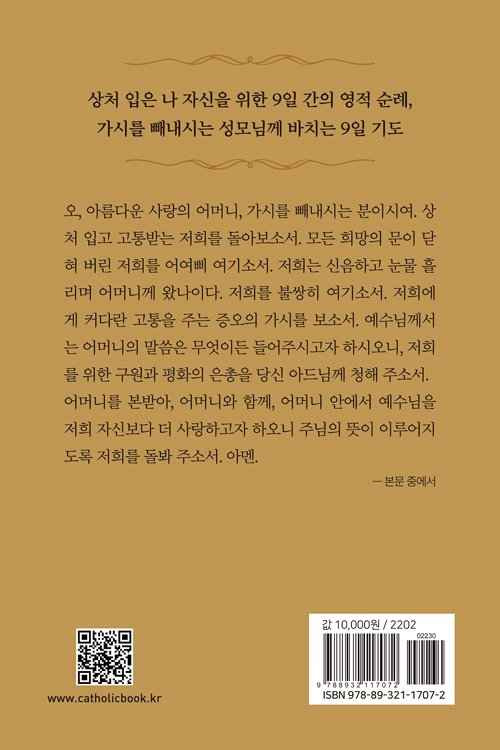 상처 입은 나 자신을 위한 9일 간의 영적 순례,
가시를 빼내시는 성모님께 바치는 9일 기도

오, 아름다운 사랑의 어머니, 가시를 빼내시는 분이시여. 상처 입고 고통받는 저희를 돌아보소서. 모든 희망의 문이 닫혀 버린 저희를 어여삐 여기소서. 저희는 신음하고 눈물 흘리며 어머니께 왔나이다. 저희를 불쌍히 여기소서. 저희에게 커다란 고통을 주는 증오의 가시를 보소서. 예수님께서는 어머니의 말씀은 무엇이든 들어주시고자 하시오니, 저희를 위한 구원과 평화의 은총을 당신 아드님께 청해 주소서. 어머니를 본받아, 어머니와 함께, 어머니 안에서 예수님을 저희 자신보다 더 사랑하고자 하오니 주님의 뜻이 이루어지도록 저희를 돌봐 주소서. 아멘.

— 본문 중에서

www.catholicbook.kr

값 10,000원 / 2202
02230
9 788932 117072
ISBN 978-89-321-1707-2